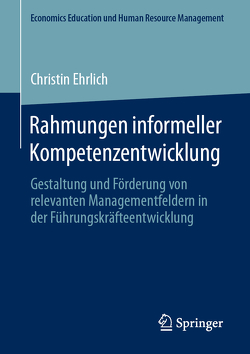 Economics Education und Human Resource Management

Christin Ehrlich

Rahmungen informeller Kompetenzentwicklung

Gestaltung und Förderung von relevanten Managementfeldern in der Führungskräfteentwicklung

Springer